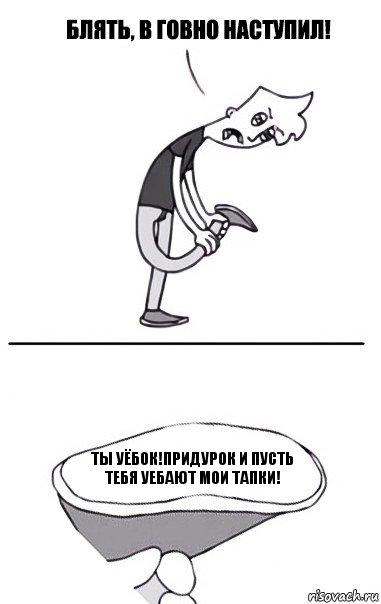 БЛЯТЬ, В ГОВНО НАСТУПИЛ!

ТЫ УЁБОК!ПРИДУРОК И ПУСТЬ ТЕБЯ УЕБАЮТ МОИ ТАПКИ!

risovach.ru